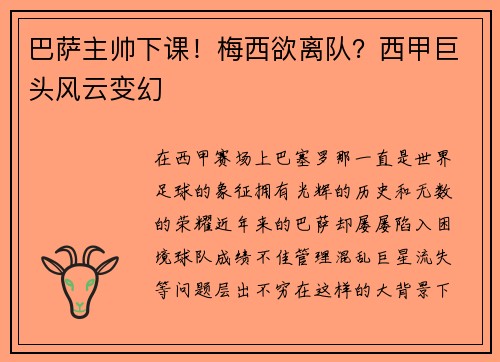 巴萨主帅下课！梅西欲离队？西甲巨头风云变幻

在西甲赛场上巴塞罗那一直是世界足球的象征拥有光辉的历史和无数的荣耀近年来的巴萨却屡屡陷入困境球队成绩不佳管理混乱巨星流失等问题层出不穷在这样的大背景下